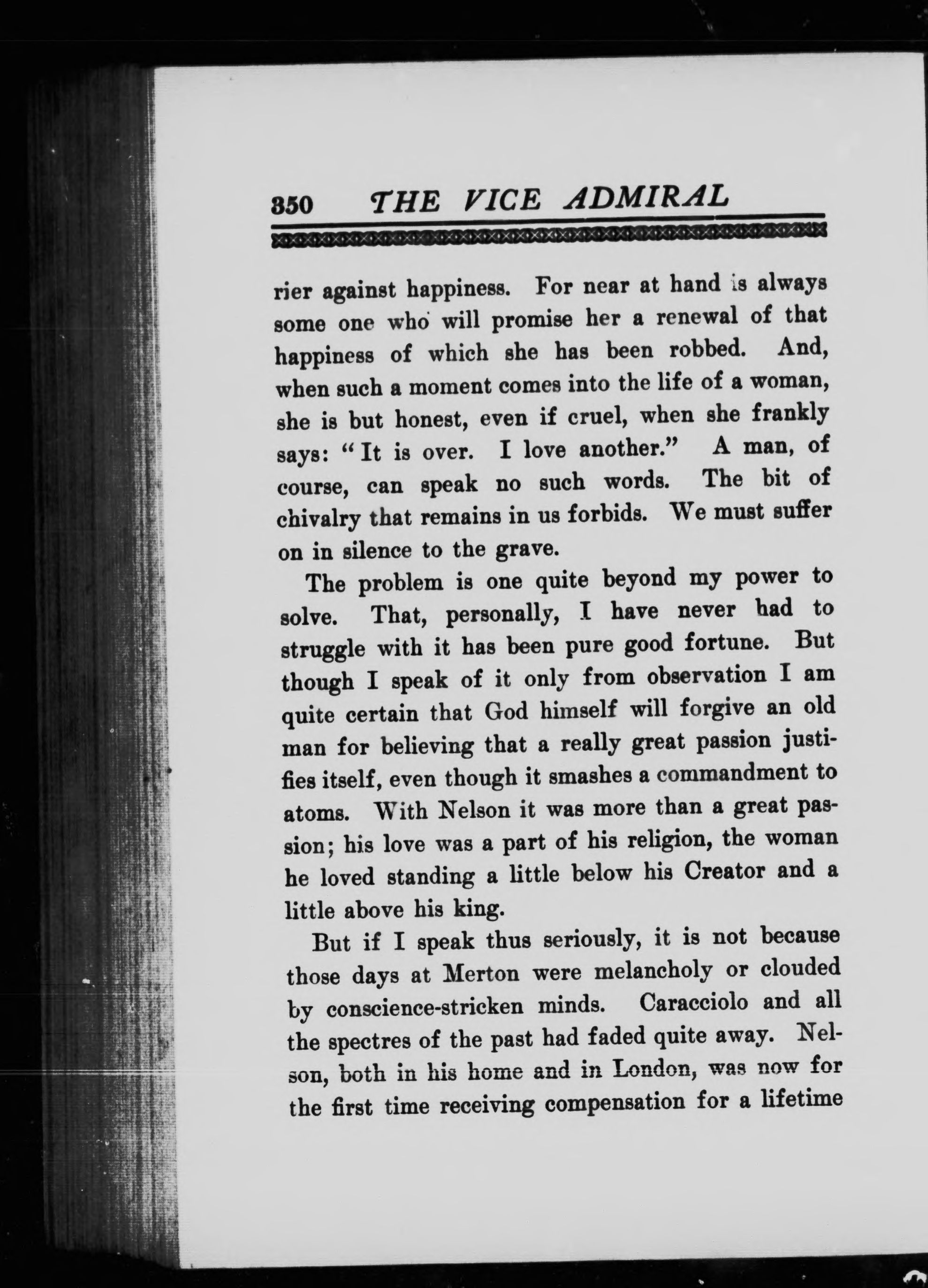 350 THE VICE ADMIRAL

rier against happiness. For near at hand is always some one who will promise her a renewal of that happiness of which she has been robbed. And, when such a moment comes into the life of a woman, she is but honest, even if cruel, when she frankly says: "It is over. I love another." A man, of course, can speak no such words. The bit of chivalry that remains in us forbids. We must suffer on in silence to the grave.

The problem is one quite beyond my power to solve. That, personally, I have never had to struggle with it has been pure good fortune. But though I speak of it only from observation I am quite certain that God himself will forgive an old man for believing that a really great passion justifies itself, even though it smashes a commandment to atoms. With Nelson it was more than a great passion; his love was a part of his religion, the woman he loved standing a little below his Creator and a little above his king.

But if I speak thus seriously, it is not because those days at Merton were melancholy or clouded by conscience-stricken minds. Caracciolo and all the spectres of the past had faded quite away. Nelson, both in his home and in London, was now for the first time receiving compensation for a lifetime